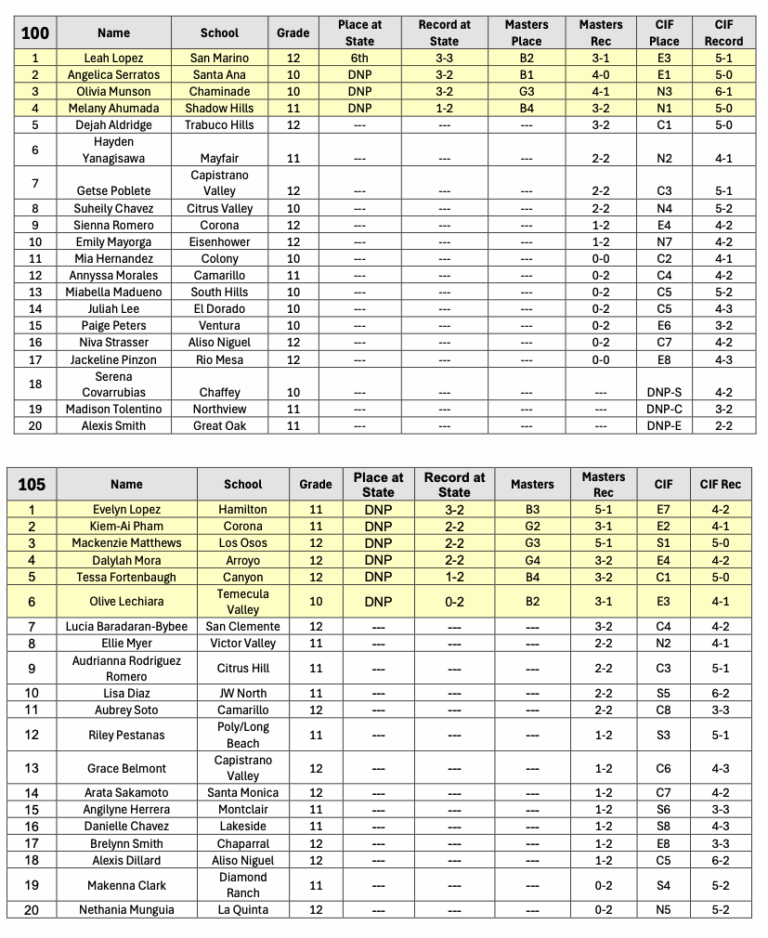 | 100 | Name | School | Grade | Place at State | Record at State | Masters Place | Masters Rec | CIF Place | CIF Record |
|---|---|---|---|---|---|---|---|---|---|
| 1 | Leah Lopez | San Marino | 12 | 6th | 3-3 | B2 | 3-1 | E3 | 5-1 |
| 2 | Angelica Serratos | Santa Ana | 10 | DNP | 3-2 | B1 | 4-0 | E1 | 5-0 |
| 3 | Olivia Munson | Chaminade | 10 | DNP | 3-2 | G3 | 4-1 | N3 | 6-1 |
| 4 | Melany Ahumada | Shadow Hills | 11 | DNP | 1-2 | B4 | 3-2 | N1 | 5-0 |
| 5 | Dejah Aldridge | Trabuco Hills | 12 | --- | --- | --- | 3-2 | C1 | 5-0 |
| 6 | Hayden Yanagisawa | Mayfair | 11 | --- | --- | --- | 2-2 | N2 | 4-1 |
| 7 | Getse Poblete | Capistrano Valley | 12 | --- | --- | --- | 2-2 | C3 | 5-1 |
| 8 | Suheily Chavez | Citrus Valley | 10 | --- | --- | --- | 2-2 | N4 | 5-2 |
| 9 | Sienna Romero | Corona | 12 | --- | --- | --- | 1-2 | E4 | 4-2 |
| 10 | Emily Mayorga | Eisenhower | 12 | --- | --- | --- | 1-2 | N7 | 4-2 |
| 11 | Mia Hernandez | Colony | 10 | --- | --- | --- | 0-0 | C2 | 4-1 |
| 12 | Annyssa Morales | Camarillo | 11 | --- | --- | --- | 0-2 | C4 | 4-2 |
| 13 | Miabella Madueno | South Hills | 10 | --- | --- | --- | 0-2 | C5 | 5-2 |
| 14 | Juliah Lee | El Dorado | 10 | --- | --- | --- | 0-2 | C5 | 4-3 |
| 15 | Paige Peters | Ventura | 10 | --- | --- | --- | 0-2 | E6 | 3-2 |
| 16 | Niva Strasser | Aliso Niguel | 12 | --- | --- | --- | 0-2 | C7 | 4-2 |
| 17 | Jackeline Pinzon | Rio Mesa | 12 | --- | --- | --- | 0-0 | E8 | 4-3 |
| 18 | Serena Covarrubias | Chaffey | 10 | --- | --- | --- | --- | DNP-S | 4-2 |
| 19 | Madison Tolentino | Northview | 11 | --- | --- | --- | --- | DNP-C | 3-2 |
| 20 | Alexis Smith | Great Oak | 11 | --- | --- | --- | --- | DNP-E | 2-2 |

| 105 | Name | School | Grade | Place at State | Record at State | Masters | Masters Rec | CIF | CIF Rec |
|---|---|---|---|---|---|---|---|---|---|
| 1 | Evelyn Lopez | Hamilton | 11 | DNP | 3-2 | B3 | 5-1 | E7 | 4-2 |
| 2 | Kiem-Ai Pham | Corona | 11 | DNP | 2-2 | G2 | 3-1 | E2 | 4-1 |
| 3 | Mackenzie Matthews | Los Osos | 12 | DNP | 2-2 | G3 | 5-1 | S1 | 5-0 |
| 4 | Dalylah Mora | Arroyo | 12 | DNP | 2-2 | G4 | 3-2 | E4 | 4-2 |
| 5 | Tessa Fortenbaugh | Canyon | 12 | DNP | 1-2 | B4 | 3-2 | C1 | 5-0 |
| 6 | Olive Lechiara | Temecula Valley | 10 | DNP | 0-2 | B2 | 3-1 | E3 | 4-1 |
| 7 | Lucia Baradaran-Bybee | San Clemente | 12 | --- | --- | --- | 3-2 | C4 | 4-2 |
| 8 | Ellie Myer | Victor Valley | 11 | --- | --- | --- | 2-2 | N2 | 4-1 |
| 9 | Audrianna Rodriguez Romero | Citrus Hill | 11 | --- | --- | --- | 2-2 | C3 | 5-1 |
| 10 | Lisa Diaz | JW North | 11 | --- | --- | --- | 2-2 | S5 | 6-2 |
| 11 | Aubrey Soto | Camarillo | 12 | --- | --- | --- | 2-2 | C8 | 3-3 |
| 12 | Riley Pestanas | Poly/Long Beach | 11 | --- | --- | --- | 1-2 | S3 | 5-1 |
| 13 | Grace Belmont | Capistrano Valley | 12 | --- | --- | --- | 1-2 | C6 | 4-3 |
| 14 | Arata Sakamoto | Santa Monica | 12 | --- | --- | --- | 1-2 | C7 | 4-2 |
| 15 | Angilyne Herrera | Montclair | 11 | --- | --- | --- | 1-2 | S6 | 3-3 |
| 16 | Danielle Chavez | Lakeside | 11 | --- | --- | --- | 1-2 | S8 | 4-3 |
| 17 | Brelynn Smith | Chaparral | 12 | --- | --- | --- | 1-2 | E8 | 3-3 |
| 18 | Alexis Dillard | Aliso Niguel | 12 | --- | --- | --- | 1-2 | C5 | 6-2 |
| 19 | Makenna Clark | Diamond Ranch | 11 | --- | --- | --- | 0-2 | S4 | 5-2 |
| 20 | Nethania Munguia | La Quinta | 12 | --- | --- | --- | 0-2 | N5 | 5-2 |